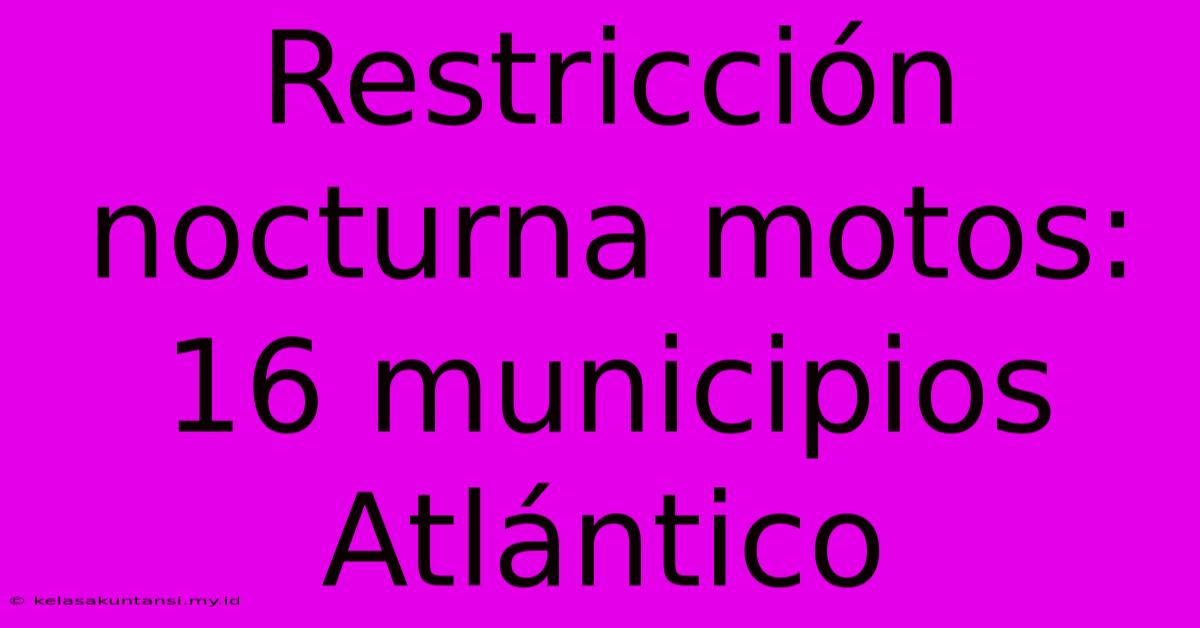 Restricción nocturna motos: 16 municipios Atlántico

© kelasakuntansi.my.id